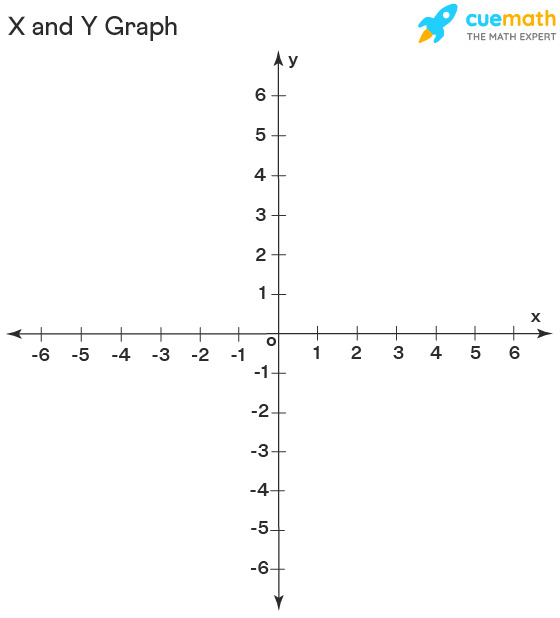 X and Y Graph

cuemath
THE MATH EXPERT

y
6
5
4
3
2
1
x
-6 -5 -4 -3 -2 -1 o 1 2 3 4 5 6
-1
-2
-3
-4
-5
-6